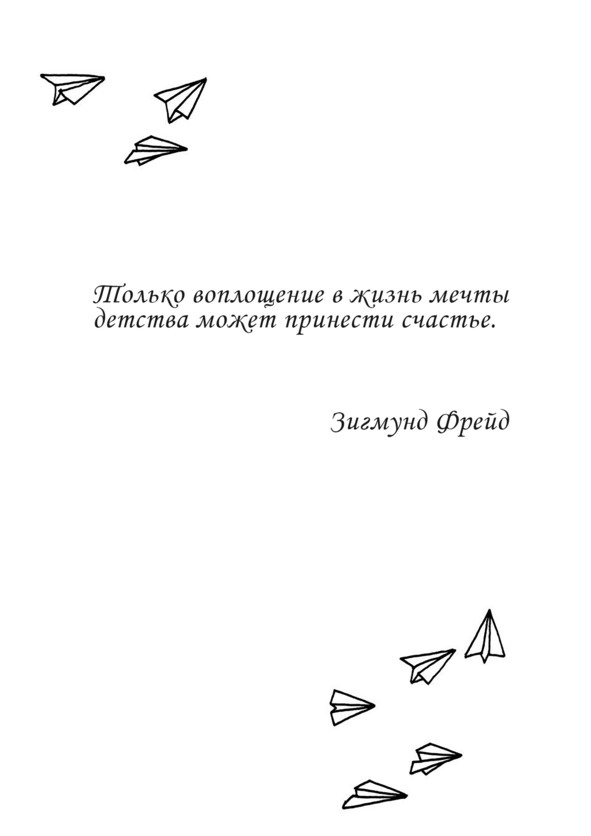 Только воплощение в жизнь мечты детства может принести счастье.

Зигмунд Фрейд